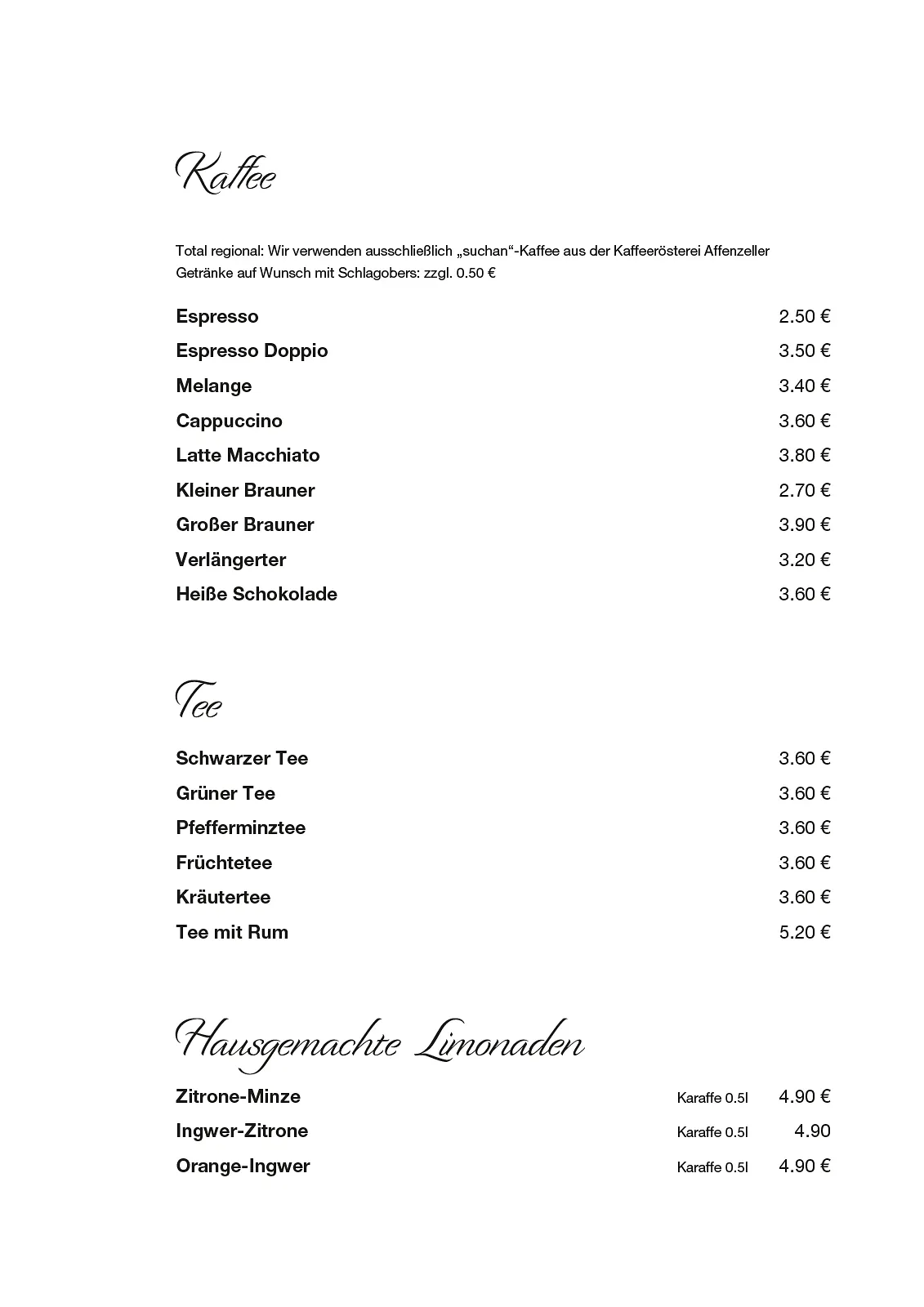 Kaffee

Total regional: Wir verwenden ausschließlich „suchan“-Kaffee aus der Kaffeerösterei Affenzeller
Getränke auf Wunsch mit Schlagobers: zzgl. 0.50 €

Espresso 2.50 €
Espresso Doppio 3.50 €
Melange 3.40 €
Cappuccino 3.60 €
Latte Macchiato 3.80 €
Kleiner Brauner 2.70 €
Großer Brauner 3.90 €
Verlängerter 3.20 €
Heiße Schokolade 3.60 €

Tee

Schwarzer Tee 3.60 €
Grüner Tee 3.60 €
Pfefferminztee 3.60 €
Früchtetee 3.60 €
Kräutertee 3.60 €
Tee mit Rum 5.20 €

Hausgemachte Limonaden

Zitrone-Minze Karaffe 0.5l 4.90 €
Ingwer-Zitrone Karaffe 0.5l 4.90
Orange-Ingwer Karaffe 0.5l 4.90 €